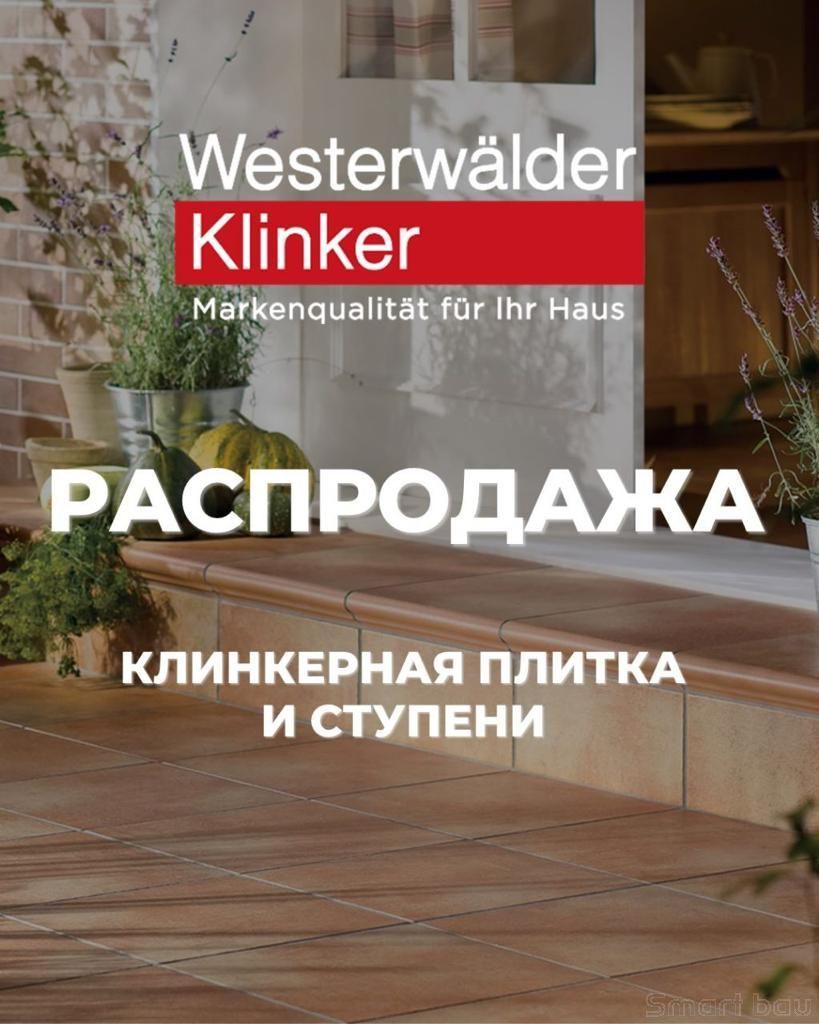 Westerwälder
Klinker
Markenqualität für Ihr Haus

РАСПРОДАЖА

КЛИНКЕРНАЯ ПЛИТКА
И СТУПЕНИ

Smart bau